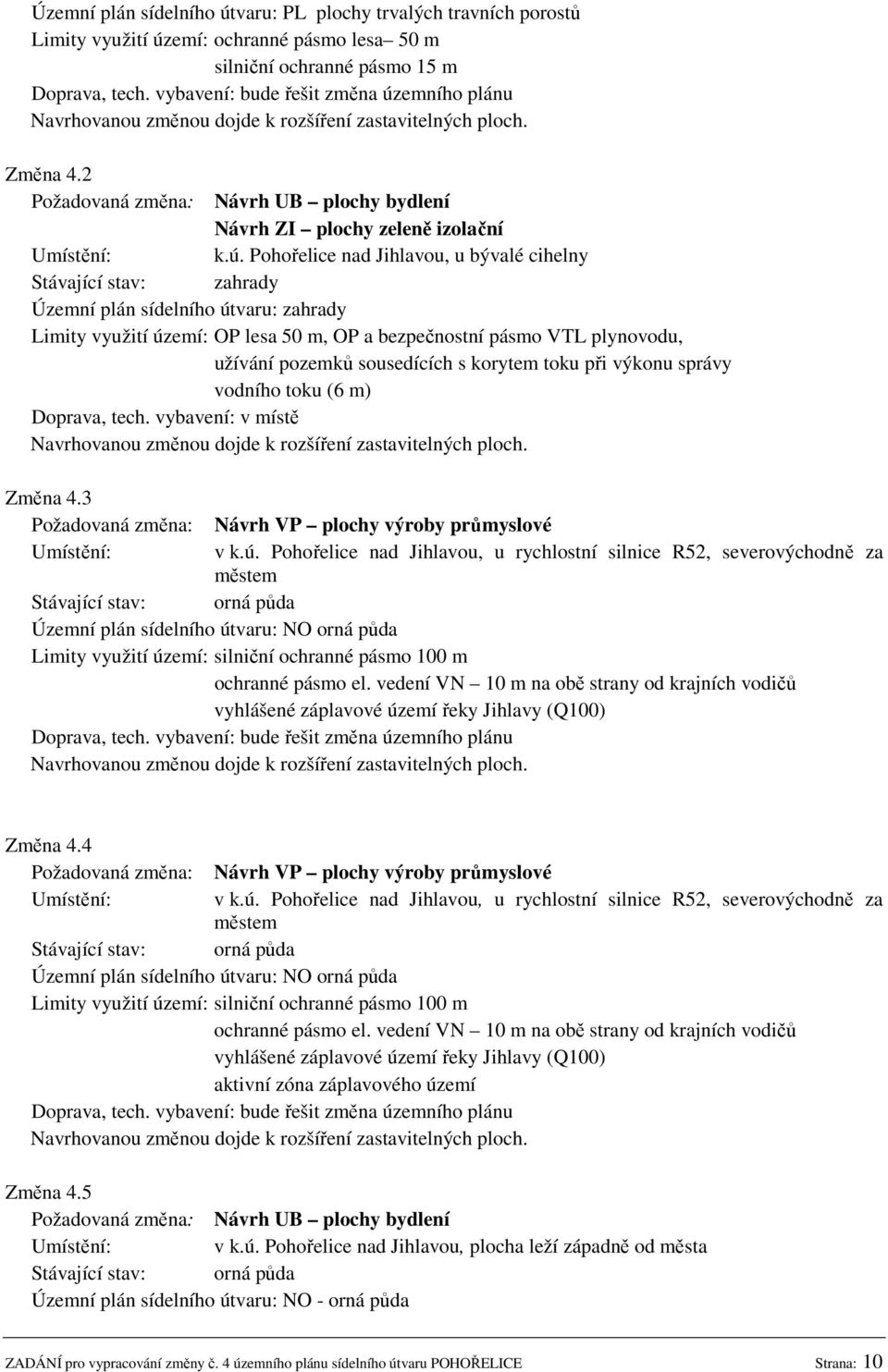 Územní plán sídelního útvaru: PL plochy trvalých travních porostů
Limity využití území: ochranné pásmo lesa– 50 m
silniční ochranné pásmo 15 m
Doprava, tech. vybavení: bude řešit změna územního plánu
Navrhovanou změnou dojde k rozšíření zastavitelných ploch.

Změna 4.2
Požadovaná změna: Návrh UB – plochy bydlení
Návrh ZI – plochy zeleně izolační
Umístění: k.ú. Pohořelice nad Jihlavou, u bývalé cihelny
Stávající stav: zahrady
Územní plán sídelního útvaru: zahrady
Limity využití území: OP lesa 50 m, OP a bezpečnostní pásmo VTL plynovodu, užívání pozemků sousedících s korytem toku při výkonu správy vodního toku (6 m)
Doprava, tech. vybavení: v místě
Navrhovanou změnou dojde k rozšíření zastavitelných ploch.

Změna 4.3
Požadovaná změna: Návrh VP – plochy výroby průmyslové
Umístění: v k.ú. Pohořelice nad Jihlavou, u rychlostní silnice R52, severovýchodně za městem
Stávající stav: orná půda
Územní plán sídelního útvaru: NO orná půda
Limity využití území: silniční ochranné pásmo 100 m
ochranné pásmo el. vedení VN – 10 m na obě strany od krajních vodičů
vyhlášené záplavové území řeky Jihlavy (Q100)
Doprava, tech. vybavení: bude řešit změna územního plánu
Navrhovanou změnou dojde k rozšíření zastavitelných ploch.

Změna 4.4
Požadovaná změna: Návrh VP – plochy výroby průmyslové
Umístění: v k.ú. Pohořelice nad Jihlavou, u rychlostní silnice R52, severovýchodně za městem
Stávající stav: orná půda
Územní plán sídelního útvaru: NO orná půda
Limity využití území: silniční ochranné pásmo 100 m
ochranné pásmo el. vedení VN – 10 m na obě strany od krajních vodičů
vyhlášené záplavové území řeky Jihlavy (Q100)
aktivní zóna záplavového území
Doprava, tech. vybavení: bude řešit změna územního plánu
Navrhovanou změnou dojde k rozšíření zastavitelných ploch.

Změna 4.5
Požadovaná změna: Návrh UB – plochy bydlení
Umístění: v k.ú. Pohořelice nad Jihlavou, plocha leží západně od města
Stávající stav: orná půda
Územní plán sídelního útvaru: NO - orná půda

ZADÁNÍ pro vypracování změny č. 4 územního plánu sídelního útvaru POHOŘELICE Strana: 10